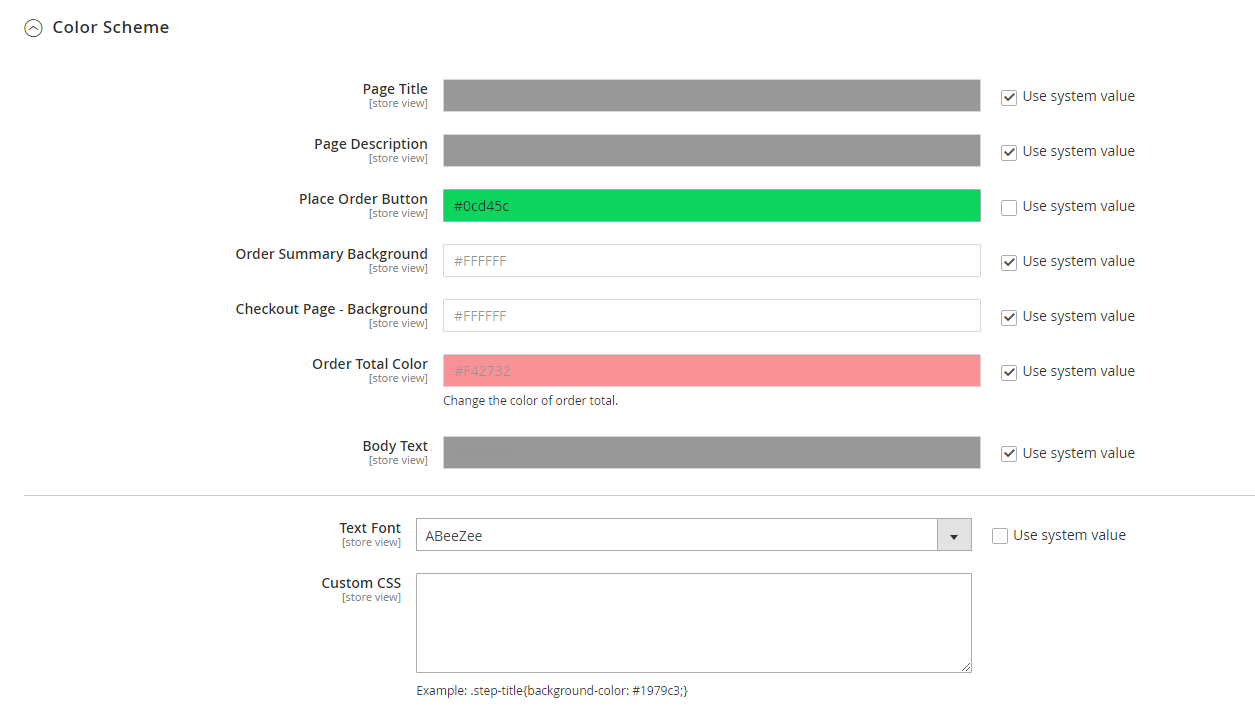 Color Scheme

Page Title
[store view]
Use system value

Page Description
[store view]
Use system value

Place Order Button
[store view]
#0cd45c
Use system value

Order Summary Background
[store view]
#FFFFFF
Use system value

Checkout Page - Background
[store view]
#FFFFFF
Use system value

Order Total Color
[store view]
#F42732
Use system value
Change the color of order total.

Body Text
[store view]
Use system value

Text Font
[store view]
ABeeZee
Use system value

Custom CSS
[store view]
Example: .step-title{background-color: #1979c3;}